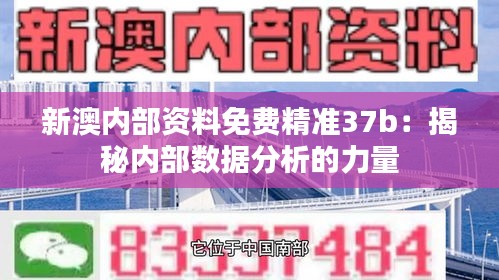 新澳内部资料

新澳内部资料免费精准37b：揭秘内部数据分析的力量

83537484

它位于中国南部